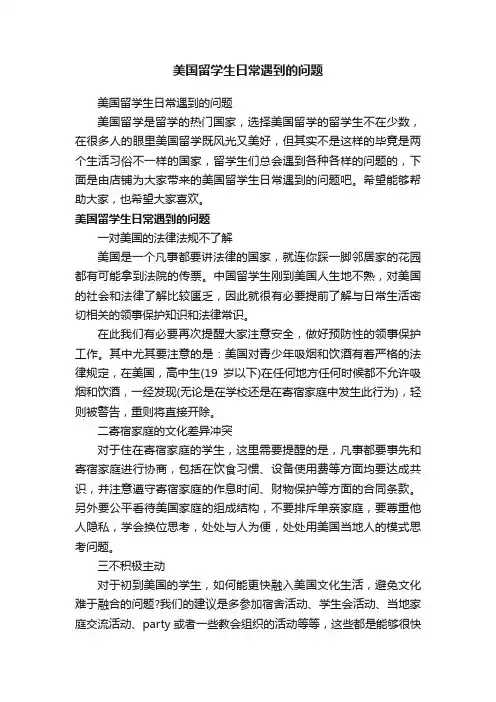 美国留学生日常遇到的问题

美国留学生日常遇到的问题

美国留学是留学的热门国家，选择美国留学的留学生不在少数，在很多人的眼里美国留学既风光又美好，但其实不是这样的毕竟是两个生活习俗不一样的国家，留学生们总会遇到各种各样的问题的，下面是由店铺为大家带来的美国留学生日常遇到的问题吧。希望能够帮助大家，也希望大家喜欢。

美国留学生日常遇到的问题

一对美国的法律法规不了解

美国是一个凡事都要讲法律的国家，就连你踩一脚邻居家的花园都有可能拿到法院的传票。中国留学生刚到美国人生地不熟，对美国的社会和法律了解比较匮乏，因此就很有必要提前了解与日常生活密切相关的领事保护知识和法律常识。

在此我们有必要再次提醒大家注意安全，做好预防性的领事保护工作。其中尤其要注意的是：美国对青少年吸烟和饮酒有着严格的法律规定，在美国，高中生(19 岁以下)在任何地方任何时候都不允许吸烟和饮酒，一经发现(无论是在学校还是在寄宿家庭中发生此行为)，轻则被警告，重则将直接开除。

二寄宿家庭的文化差异冲突

对于住在寄宿家庭的学生，这里需要提醒的是，凡事都要事先和寄宿家庭进行协商，包括在饮食习惯、设备使用费等方面均要达成共识，并注意遵守寄宿家庭的作息时间、财物保护等方面的合同条款。另外要公平看待美国家庭的组成结构，不要排斥单亲家庭，要尊重他人隐私，学会换位思考，处处与人为便，处处用美国当地人的模式思考问题。

三不积极主动

对于初到美国的学生，如何能更快融入美国文化生活，避免文化难于融合的问题?我们的建议是多参加宿舍活动、学生会活动、当地家庭交流活动、party 或者一些教会组织的活动等等，这些都是能够很快